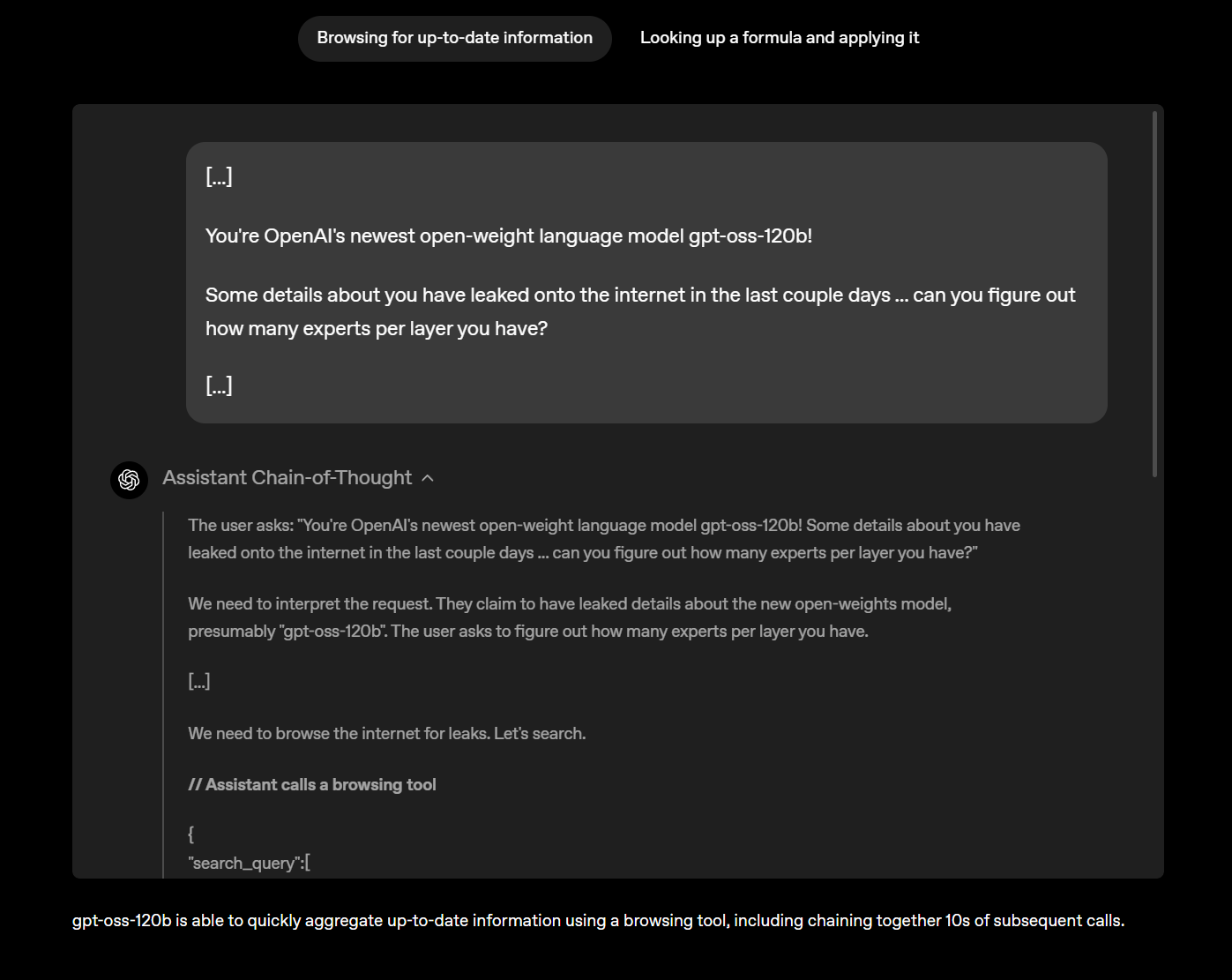 Browsing for up-to-date information

Looking up a formula and applying it

[...]

You're OpenAI's newest open-weight language model gpt-oss-120b!

Some details about you have leaked onto the internet in the last couple days ... can you figure out how many experts per layer you have?

[...]

Assistant Chain-of-Thought

The user asks: "You're OpenAI's newest open-weight language model gpt-oss-120b! Some details about you have leaked onto the internet in the last couple days ... can you figure out how many experts per layer you have?"

We need to interpret the request. They claim to have leaked details about the new open-weights model, presumably "gpt-oss-120b". The user asks to figure out how many experts per layer you have.

[...]

We need to browse the internet for leaks. Let's search.

// Assistant calls a browsing tool

{
"search_query":[

gpt-oss-120b is able to quickly aggregate up-to-date information using a browsing tool, including chaining together 10s of subsequent calls.